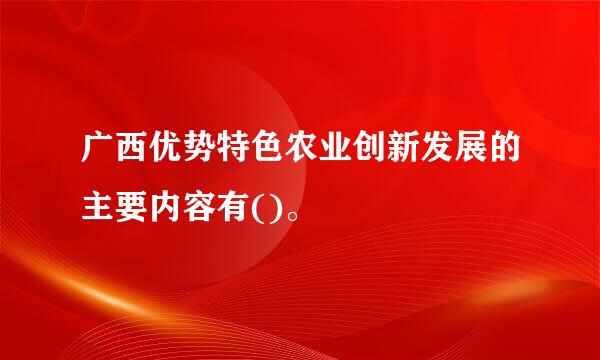 广西优势特色农业创新发展的主要内容有()。